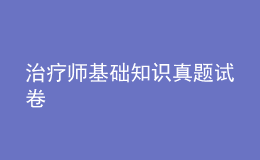 治疗师基础知识真题试卷